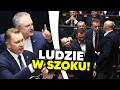 LUDZIE W SZOKU!